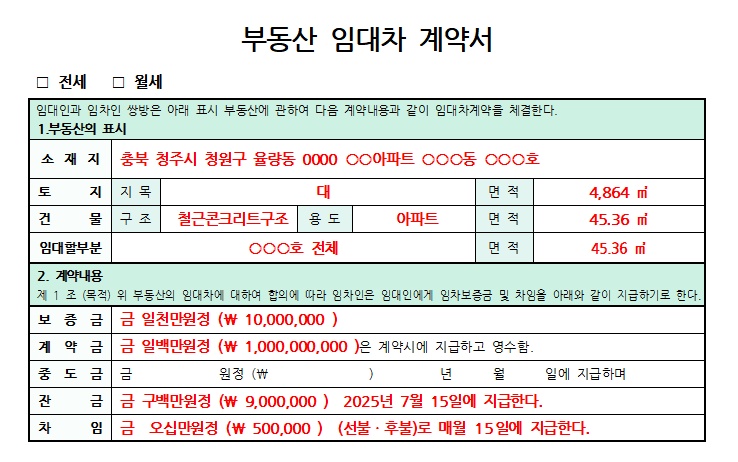 부동산 임대차 계약서

□ 전세 □ 월세

임대인과 임차인 쌍방은 아래 표시 부동산에 관하여 다음 계약내용과 같이 임대차계약을 체결한다.

1.부동산의 표시

| 소 재 지 | 충북 청주시 청원구 율량동 0000 ○○아파트 ○○○동 ○○○호 | | | | | |
|---|---|---|---|---|---|---|
| 토 지 | 지 목 | 대 | | | 면 적 | 4,864 ㎡ |
| 건 물 | 구 조 | 철근콘크리트구조 | 용 도 | 아파트 | 면 적 | 45.36 ㎡ |
| 임대할부분 | ○○○호 전체 | | | | 면 적 | 45.36 ㎡ |

2. 계약내용

제 1 조 (목적) 위 부동산의 임대차에 대하여 합의에 따라 임차인은 임대인에게 임차보증금 및 차임을 아래와 같이 지급하기로 한다.

| 보 증 금 | 금 일천만원정 (₩ 10,000,000 ) |
|---|---|
| 계 약 금 | 금 일백만원정 (₩ 1,000,000,000 )은 계약시에 지급하고 영수함. |
| 중 도 금 | 금 원정 (₩ ) 년 월 일에 지급하며 |
| 잔 금 | 금 구백만원정 (₩ 9,000,000 ) 2025년 7월 15일에 지급한다. |
| 차 임 | 금 오십만원정 (₩ 500,000 ) (선불 · 후불)로 매월 15일에 지급한다. |